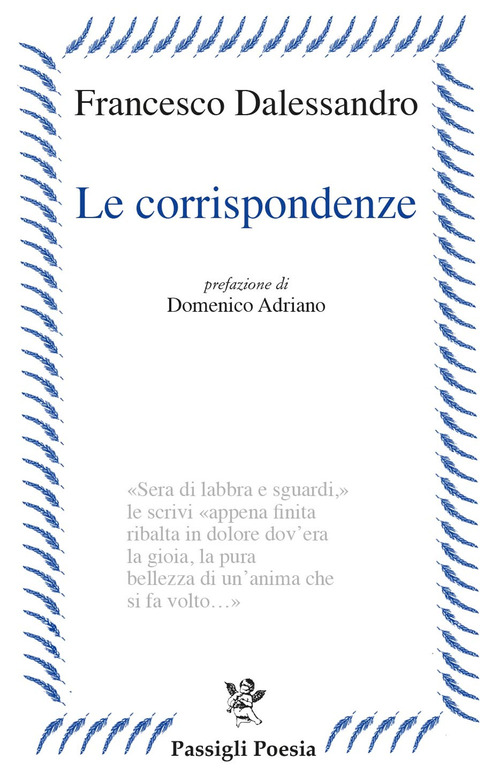 Francesco Dalessandro

Le corrispondenze

prefazione di
Domenico Adriano

«Sera di labbra e sguardi,»
le scrivi «appena finita
ribalta in dolore dov'era
la gioia, la pura
bellezza di un'anima che
si fa volto…»

Passigli Poesia